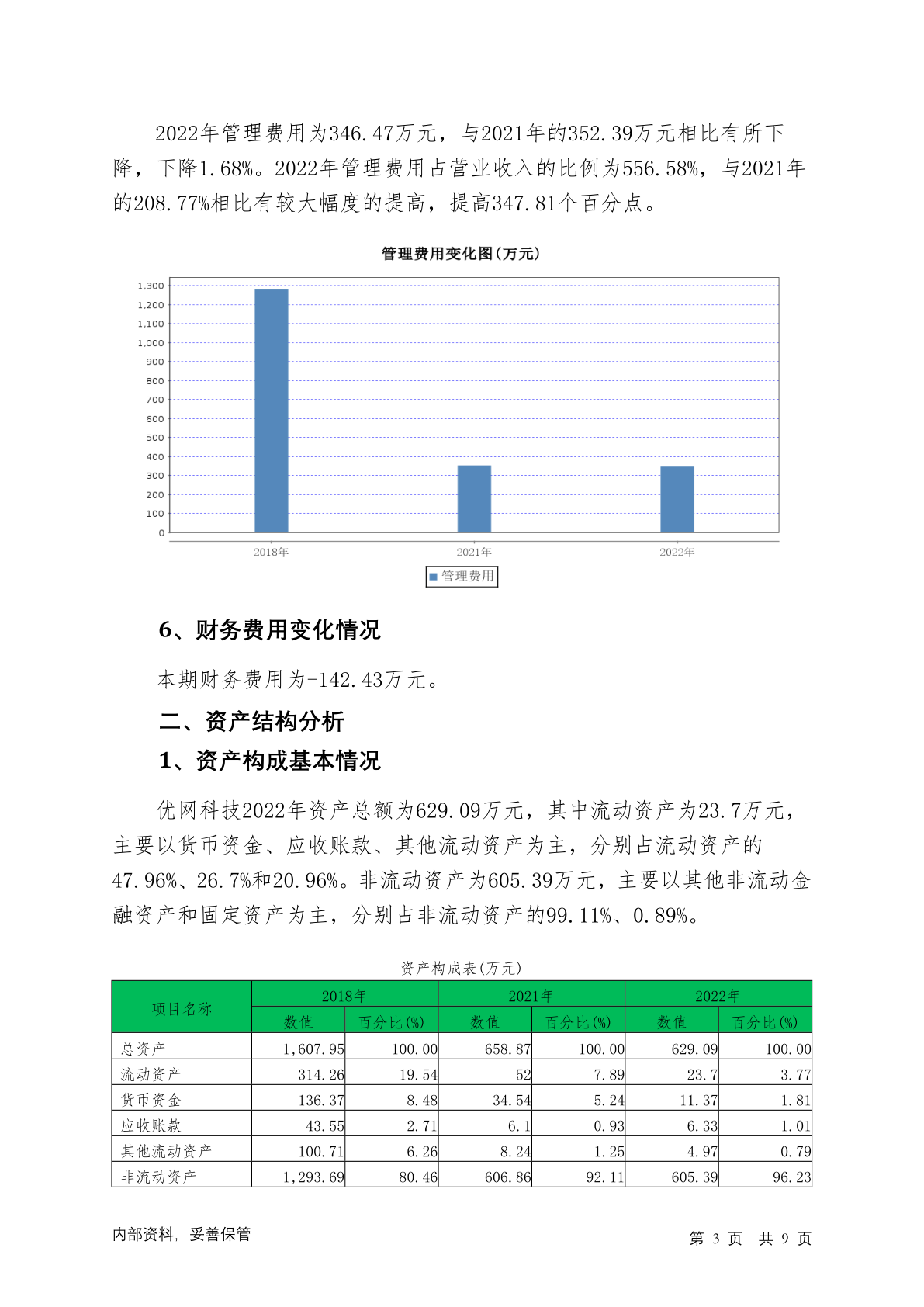 2022年管理费用为346.47万元，与2021年的352.39万元相比有所下降，下降1.68%。2022年管理费用占营业收入的比例为556.58%，与2021年的208.77%相比有较大幅度的提高，提高347.81个百分点。

管理费用变化图(万元)

1,300
1,200
1,100
1,000
900
800
700
600
500
400
300
200
100
0

2018年 2021年 2022年

管理费用

6、财务费用变化情况

本期财务费用为-142.43万元。

二、资产结构分析

1、资产构成基本情况

优网科技2022年资产总额为629.09万元，其中流动资产为23.7万元，主要以货币资金、应收账款、其他流动资产为主，分别占流动资产的47.96%、26.7%和20.96%。非流动资产为605.39万元，主要以其他非流动金融资产和固定资产为主，分别占非流动资产的99.11%、0.89%。

资产构成表(万元)

| 项目名称 | 2018年 数值 | 2018年 百分比(%) | 2021年 数值 | 2021年 百分比(%) | 2022年 数值 | 2022年 百分比(%) |
|---|---|---|---|---|---|---|
| 总资产 | 1,607.95 | 100.00 | 658.87 | 100.00 | 629.09 | 100.00 |
| 流动资产 | 314.26 | 19.54 | 52 | 7.89 | 23.7 | 3.77 |
| 货币资金 | 136.37 | 8.48 | 34.54 | 5.24 | 11.37 | 1.81 |
| 应收账款 | 43.55 | 2.71 | 6.1 | 0.93 | 6.33 | 1.01 |
| 其他流动资产 | 100.71 | 6.26 | 8.24 | 1.25 | 4.97 | 0.79 |
| 非流动资产 | 1,293.69 | 80.46 | 606.86 | 92.11 | 605.39 | 96.23 |

内部资料，妥善保管

第 3 页 共 9 页